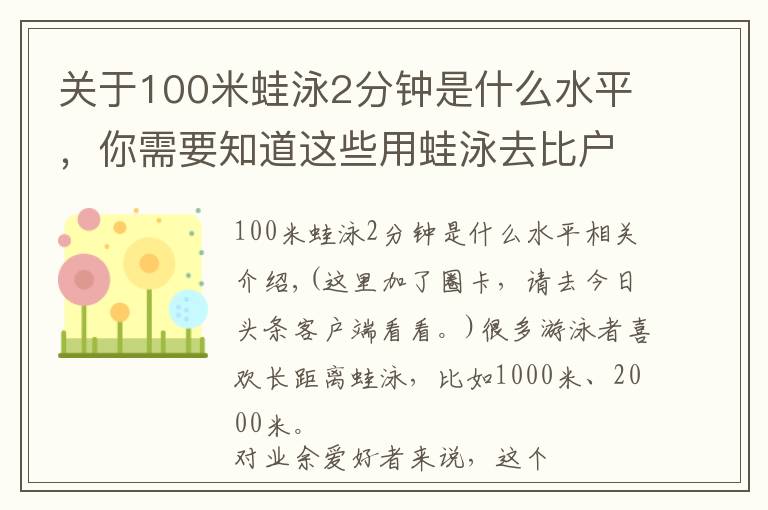 关于100米蛙泳2分钟是什么水平，你需要知道这些用蛙泳去比户

100米蛙泳2分钟是什么水平相关介绍,(这里加了圈卡，请去今日头条客户端看看。)很多游泳者喜欢长距离蛙泳，比如1000米、2000米。
对业余爱好者来说，这个